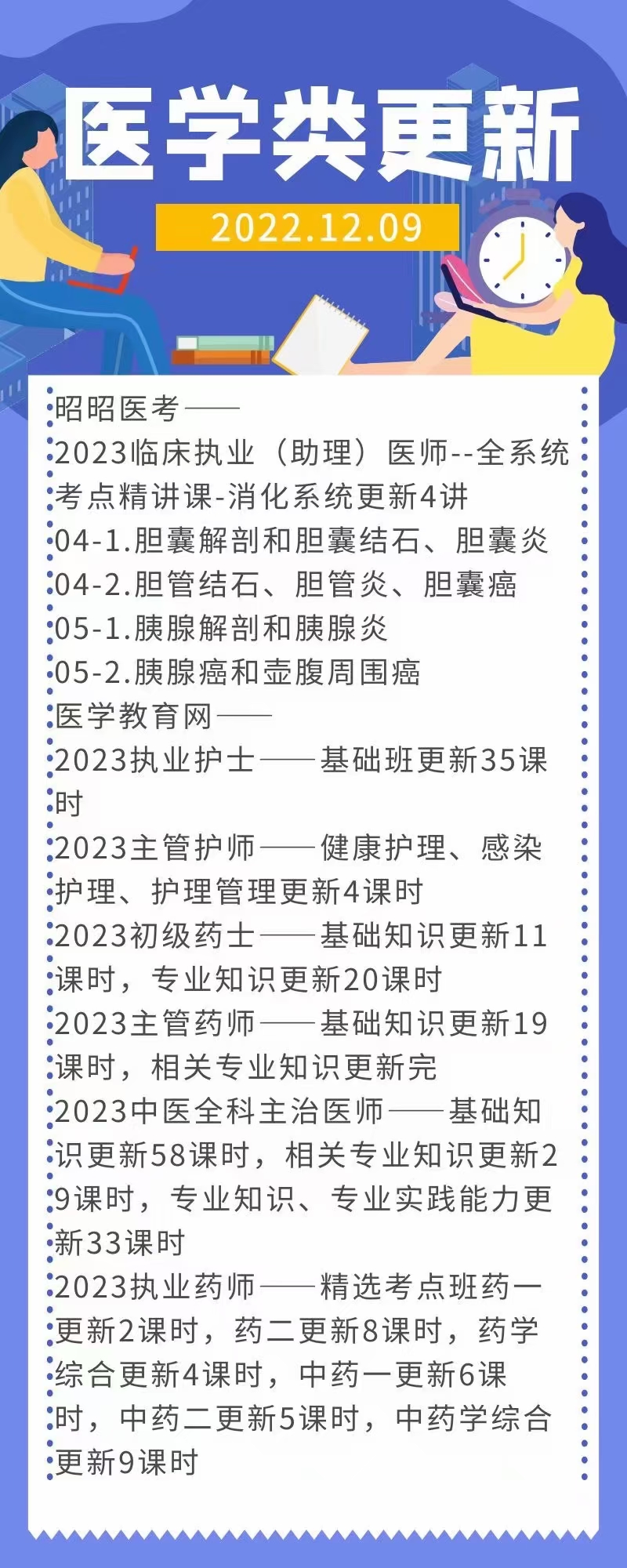 医学类更新

2022.12.09

昭昭医考——

2023临床执业（助理）医师--全系统考点精讲课-消化系统更新4讲

04-1.胆囊解剖和胆囊结石、胆囊炎

04-2.胆管结石、胆管炎、胆囊癌

05-1.胰腺解剖和胰腺炎

05-2.胰腺癌和壶腹周围癌

医学教育网——

2023执业护士——基础班更新35课时

2023主管护师——健康护理、感染护理、护理管理更新4课时

2023初级药士——基础知识更新11课时，专业知识更新20课时

2023主管药师——基础知识更新19课时，相关专业知识更新完

2023中医全科主治医师——基础知识更新58课时，相关专业知识更新29课时，专业知识、专业实践能力更新33课时

2023执业药师——精选考点班药一更新2课时，药二更新8课时，药学综合更新4课时，中药一更新6课时，中药二更新5课时，中药学综合更新9课时